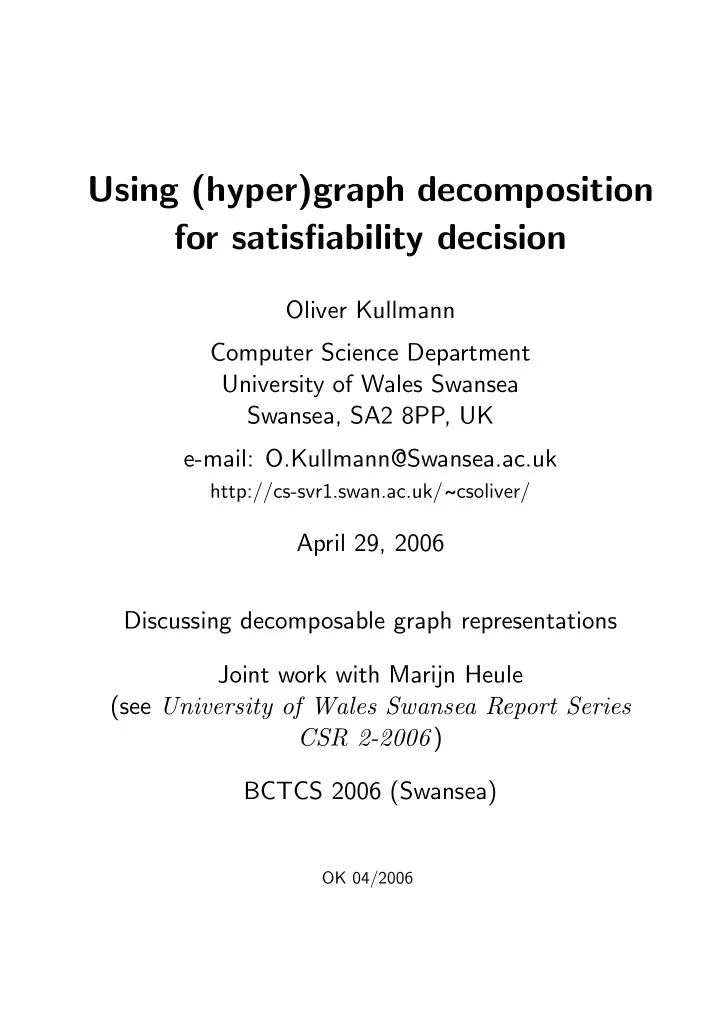 Using (hyper)graph decomposition for satisfiability decision

Oliver Kullmann

Computer Science Department
University of Wales Swansea
Swansea, SA2 8PP, UK

e-mail: O.Kullmann@Swansea.ac.uk
http://cs-svr1.swan.ac.uk/~csoliver/

April 29, 2006

Discussing decomposable graph representations

Joint work with Marijn Heule
(see University of Wales Swansea Report Series CSR 2-2006)

BCTCS 2006 (Swansea)

OK 04/2006